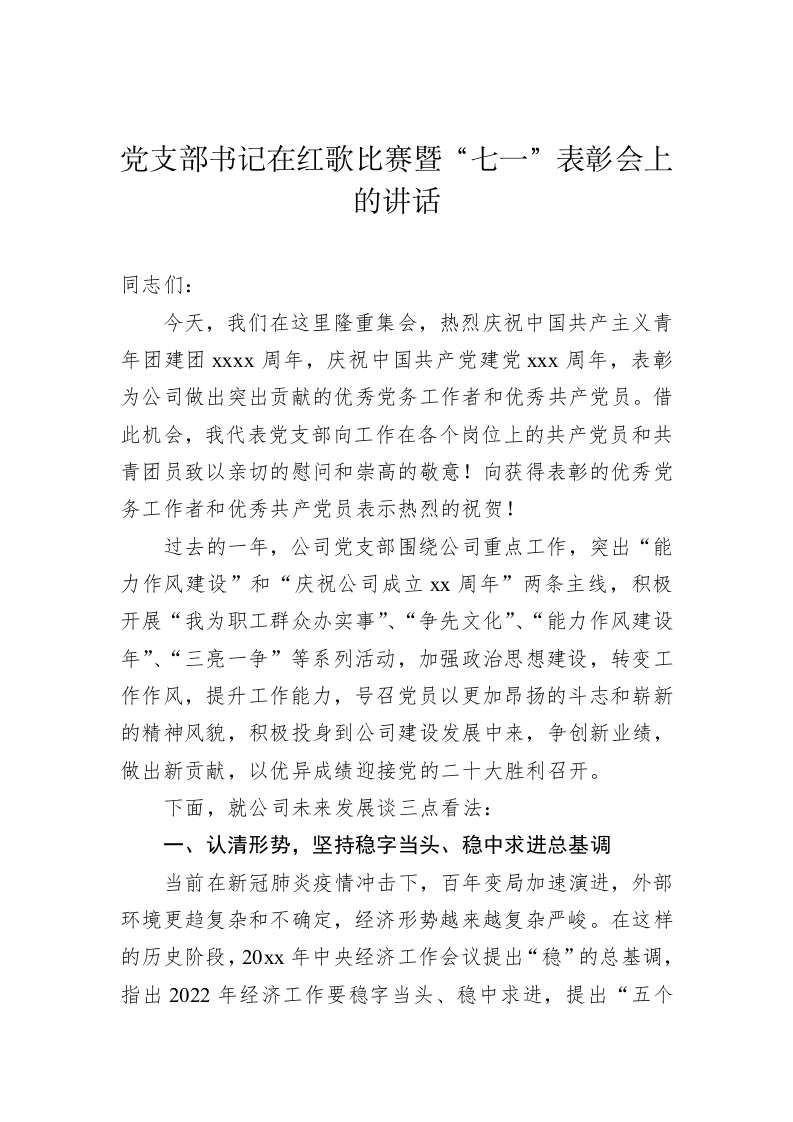 党支部书记在红歌比赛暨“七一”表彰会上的讲话

同志们：

今天，我们在这里隆重集会，热烈庆祝中国共产主义青年团建团 xxxx 周年，庆祝中国共产党建党 xxx 周年，表彰为公司做出突出贡献的优秀党务工作者和优秀共产党员。借此机会，我代表党支部向工作在各个岗位上的共产党员和共青团员致以亲切的慰问和崇高的敬意！向获得表彰的优秀党务工作者和优秀共产党员表示热烈的祝贺！

过去的一年，公司党支部围绕公司重点工作，突出“能力作风建设”和“庆祝公司成立 xx 周年”两条主线，积极开展“我为职工群众办实事”、“争先文化”、“能力作风建设年”、“三亮一争”等系列活动，加强政治思想建设，转变工作作风，提升工作能力，号召党员以更加昂扬的斗志和崭新的精神风貌，积极投身到公司建设发展中来，争创新业绩，做出新贡献，以优异成绩迎接党的二十大胜利召开。

下面，就公司未来发展谈三点看法：

一、认清形势，坚持稳字当头、稳中求进总基调

当前在新冠肺炎疫情冲击下，百年变局加速演进，外部环境更趋复杂和不确定，经济形势越来越复杂严峻。在这样的历史阶段，20xx 年中央经济工作会议提出“稳”的总基调，指出 2022 年经济工作要稳字当头、稳中求进，提出“五个